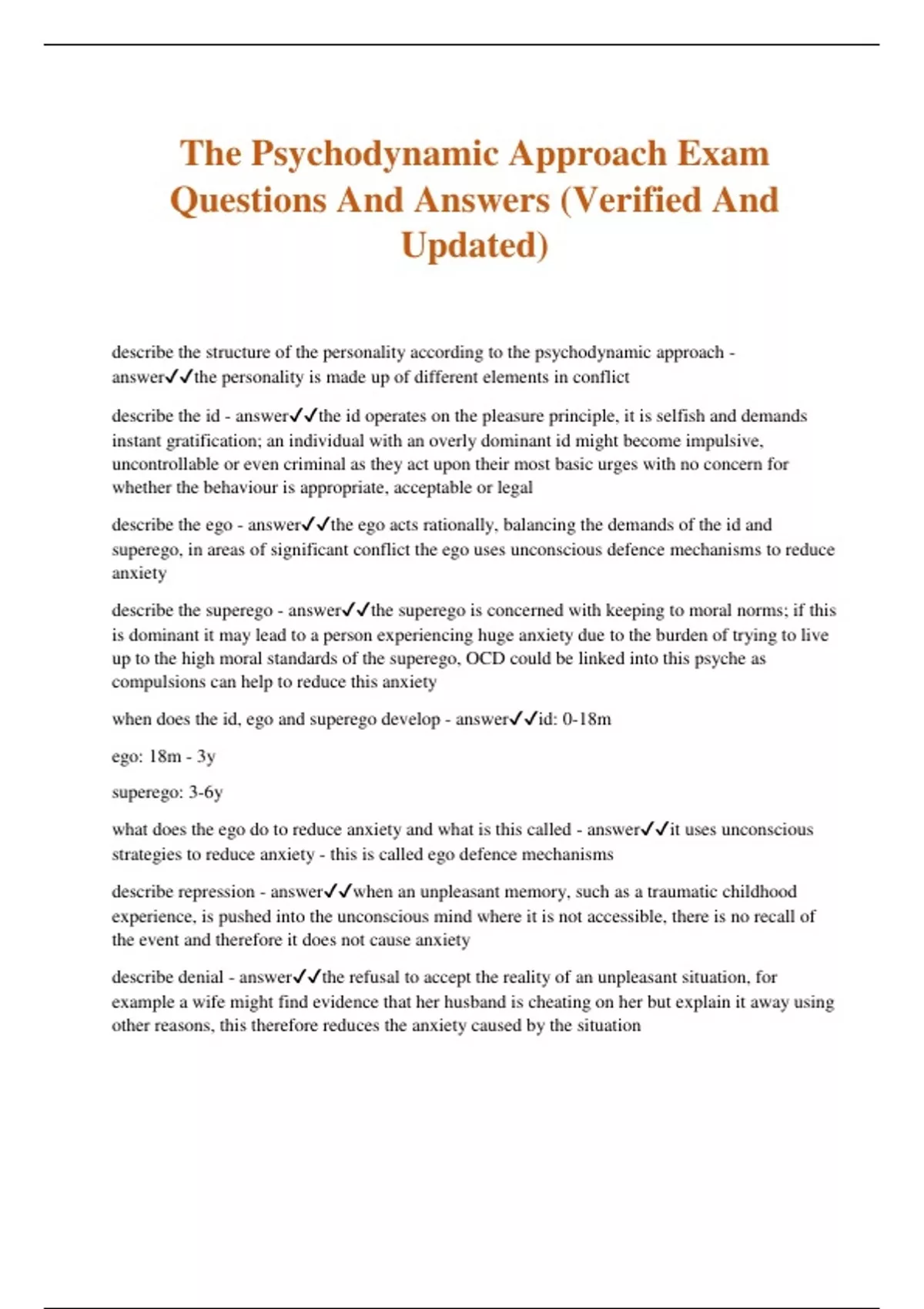 The Psychodynamic Approach Exam Questions And Answers (Verified And Updated)

describe the structure of the personality according to the psychodynamic approach - answer✓✓the personality is made up of different elements in conflict

describe the id - answer✓✓the id operates on the pleasure principle, it is selfish and demands instant gratification; an individual with an overly dominant id might become impulsive, uncontrollable or even criminal as they act upon their most basic urges with no concern for whether the behaviour is appropriate, acceptable or legal

describe the ego - answer✓✓the ego acts rationally, balancing the demands of the id and superego, in areas of significant conflict the ego uses unconscious defence mechanisms to reduce anxiety

describe the superego - answer✓✓the superego is concerned with keeping to moral norms; if this is dominant it may lead to a person experiencing huge anxiety due to the burden of trying to live up to the high moral standards of the superego, OCD could be linked into this psyche as compulsions can help to reduce this anxiety

when does the id, ego and superego develop - answer✓✓id: 0-18m

ego: 18m - 3y

superego: 3-6y

what does the ego do to reduce anxiety and what is this called - answer✓✓it uses unconscious strategies to reduce anxiety - this is called ego defence mechanisms

describe repression - answer✓✓when an unpleasant memory, such as a traumatic childhood experience, is pushed into the unconscious mind where it is not accessible, there is no recall of the event and therefore it does not cause anxiety

describe denial - answer✓✓the refusal to accept the reality of an unpleasant situation, for example a wife might find evidence that her husband is cheating on her but explain it away using other reasons, this therefore reduces the anxiety caused by the situation